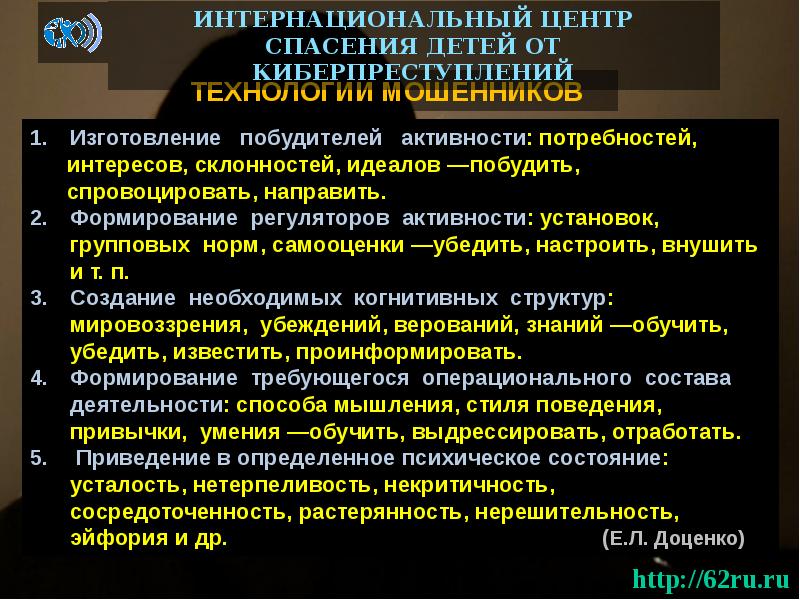 ИНТЕРНАЦИОНАЛЬНЫЙ ЦЕНТР СПАСЕНИЯ ДЕТЕЙ ОТ КИБЕРПРЕСТУПЛЕНИЙ

ТЕХНОЛОГИИ МОШЕННИКОВ

1. Изготовление побудителей активности: потребностей, интересов, склонностей, идеалов —побудить, спровоцировать, направить.
2. Формирование регуляторов активности: установок, групповых норм, самооценки —убедить, настроить, внушить и т. п.
3. Создание необходимых когнитивных структур: мировоззрения, убеждений, верований, знаний —обучить, убедить, известить, проинформировать.
4. Формирование требующегося операционального состава деятельности: способа мышления, стиля поведения, привычки, умения —обучить, выдрессировать, отработать.
5. Приведение в определенное психическое состояние: усталость, нетерпеливость, некритичность, сосредоточенность, растерянность, нерешительность, эйфория и др. (Е.Л. Доценко)

http://62ru.ru